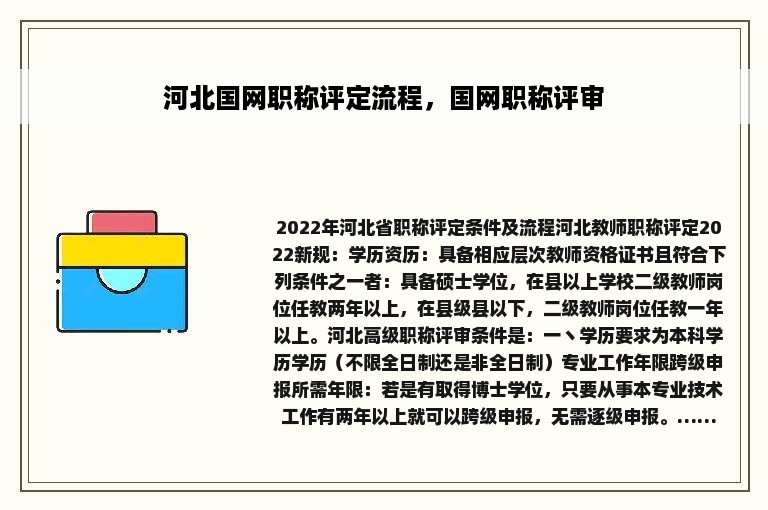 河北国网职称评定流程，国网职称评审

2022年河北省职称评定条件及流程河北教师职称评定2022新规：学历资历：具备相应层次教师资格证书且符合下列条件之一者：具备硕士学位，在县以上学校二级教师岗位任教两年以上，在县级县以下，二级教师岗位任教一年以上。河北高级职称评审条件是：一丶学历要求为本科学历学历（不限全日制还是非全日制）专业工作年限跨级申报所需年限：若是有取得博士学位，只要从事本专业技术工作有两年以上就可以跨级申报，无需逐级申报。......